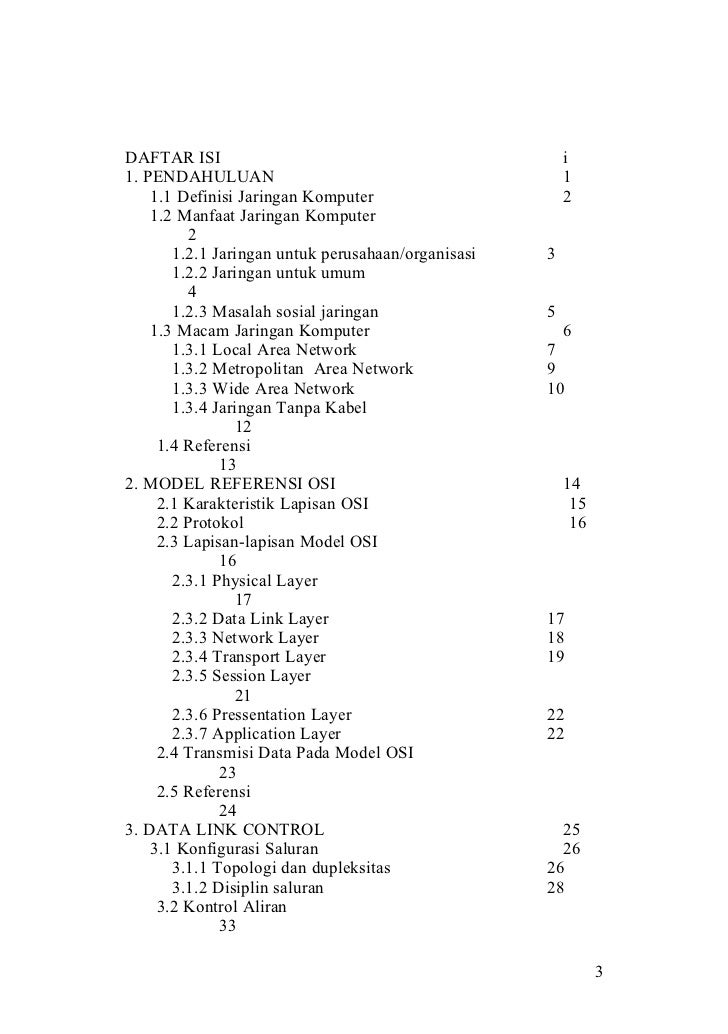 DAFTAR ISI i
1. PENDAHULUAN 1
1.1 Definisi Jaringan Komputer 2
1.2 Manfaat Jaringan Komputer
2
1.2.1 Jaringan untuk perusahaan/organisasi 3
1.2.2 Jaringan untuk umum
4
1.2.3 Masalah sosial jaringan 5
1.3 Macam Jaringan Komputer 6
1.3.1 Local Area Network 7
1.3.2 Metropolitan Area Network 9
1.3.3 Wide Area Network 10
1.3.4 Jaringan Tanpa Kabel
12
1.4 Referensi
13
2. MODEL REFERENSI OSI 14
2.1 Karakteristik Lapisan OSI 15
2.2 Protokol 16
2.3 Lapisan-lapisan Model OSI
16
2.3.1 Physical Layer
17
2.3.2 Data Link Layer 17
2.3.3 Network Layer 18
2.3.4 Transport Layer 19
2.3.5 Session Layer
21
2.3.6 Pressentation Layer 22
2.3.7 Application Layer 22
2.4 Transmisi Data Pada Model OSI
23
2.5 Referensi
24
3. DATA LINK CONTROL 25
3.1 Konfigurasi Saluran 26
3.1.1 Topologi dan dupleksitas 26
3.1.2 Disiplin saluran 28
3.2 Kontrol Aliran
33

3